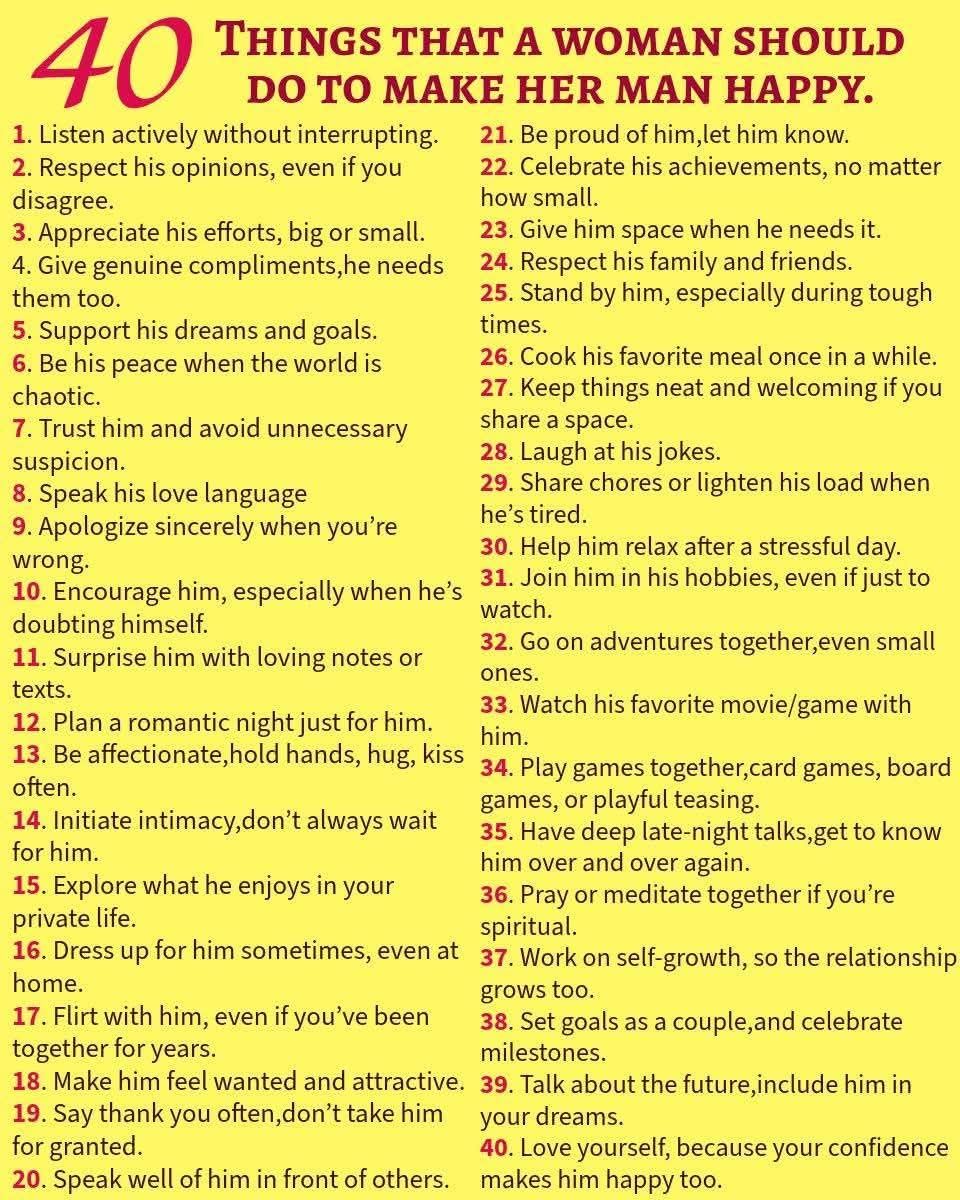 40 THINGS THAT A WOMAN SHOULD DO TO MAKE HER MAN HAPPY.

1. Listen actively without interrupting.
2. Respect his opinions, even if you disagree.
3. Appreciate his efforts, big or small.
4. Give genuine compliments,he needs them too.
5. Support his dreams and goals.
6. Be his peace when the world is chaotic.
7. Trust him and avoid unnecessary suspicion.
8. Speak his love language
9. Apologize sincerely when you're wrong.
10. Encourage him, especially when he's doubting himself.
11. Surprise him with loving notes or texts.
12. Plan a romantic night just for him.
13. Be affectionate,hold hands, hug, kiss often.
14. Initiate intimacy,don't always wait for him.
15. Explore what he enjoys in your private life.
16. Dress up for him sometimes, even at home.
17. Flirt with him, even if you've been together for years.
18. Make him feel wanted and attractive.
19. Say thank you often,don't take him for granted.
20. Speak well of him in front of others.

21. Be proud of him,let him know.
22. Celebrate his achievements, no matter how small.
23. Give him space when he needs it.
24. Respect his family and friends.
25. Stand by him, especially during tough times.
26. Cook his favorite meal once in a while.
27. Keep things neat and welcoming if you share a space.
28. Laugh at his jokes.
29. Share chores or lighten his load when he's tired.
30. Help him relax after a stressful day.
31. Join him in his hobbies, even if just to watch.
32. Go on adventures together,even small ones.
33. Watch his favorite movie/game with him.
34. Play games together,card games, board games, or playful teasing.
35. Have deep late-night talks,get to know him over and over again.
36. Pray or meditate together if you're spiritual.
37. Work on self-growth, so the relationship grows too.
38. Set goals as a couple,and celebrate milestones.
39. Talk about the future,include him in your dreams.
40. Love yourself, because your confidence makes him happy too.